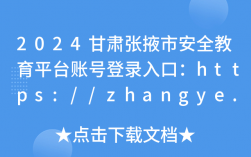 2024甘肃张掖市安全教育平台账号登录入口：https://zhangye.

★点击下载文档★